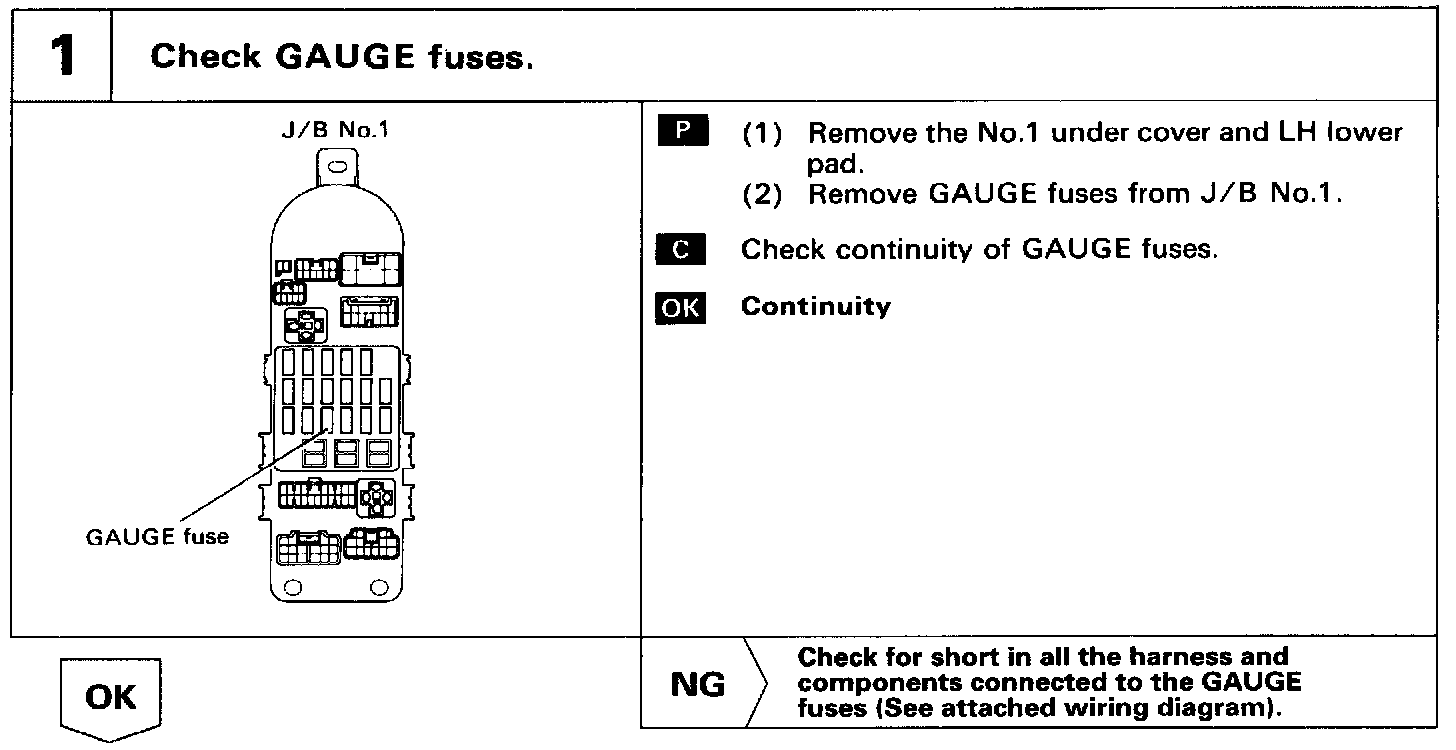 1 Check GAUGE fuses.

J/B No.1

GAUGE fuse

P (1) Remove the No.1 under cover and LH lower pad.
(2) Remove GAUGE fuses from J/B No.1.

C Check continuity of GAUGE fuses.

OK Continuity

OK

NG Check for short in all the harness and components connected to the GAUGE fuses (See attached wiring diagram).